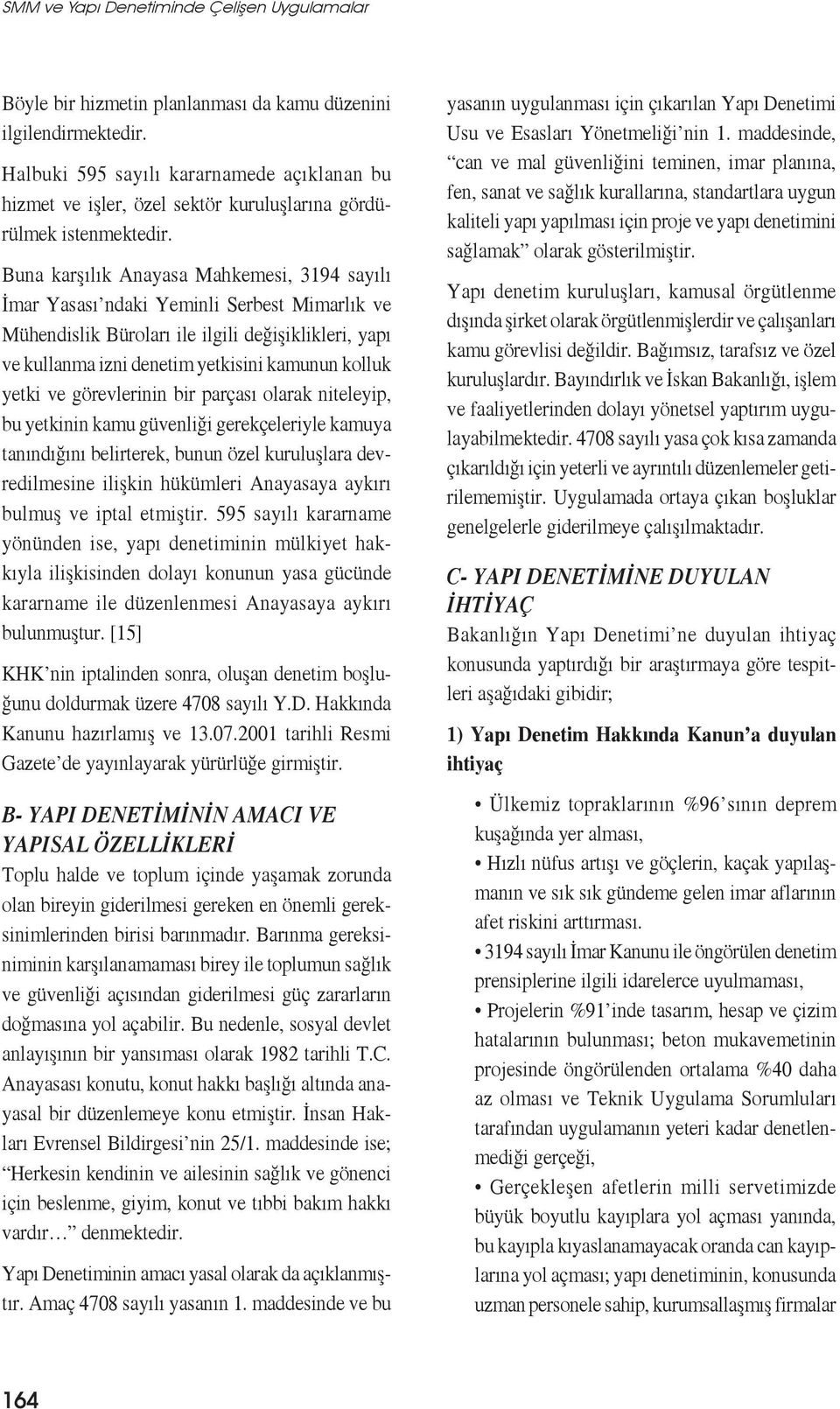 SMM ve Yapı Denetiminde Çelişen Uygulamalar

Böyle bir hizmetin planlanması da kamu düzenini ilgilendirmektedir.

Halbuki 595 sayılı kararnamede açıklanan bu hizmet ve işler, özel sektör kuruluşlarına gördürülmek istenmektedir.

Buna karşılık Anayasa Mahkemesi, 3194 sayılı İmar Yasası'ndaki Yeminli Serbest Mimarlık ve Mühendislik Büroları ile ilgili değişiklikleri, yapı ve kullanma izni denetim yetkisini kamunun kolluk yetki ve görevlerinin bir parçası olarak niteleyip, bu yetkinin kamu güvenliği gerekçeleriyle kamuya tanındığını belirterek, bunun özel kuruluşlara devredilmesine ilişkin hükümleri Anayasaya aykırı bulmuş ve iptal etmiştir. 595 sayılı kararname yönünden ise, yapı denetiminin mülkiyet hakkıyla ilişkisinden dolayı konunun yasa gücünde kararname ile düzenlenmesi Anayasaya aykırı bulunmuştur. [15]

KHK'nin iptalinden sonra, oluşan denetim boşluğunu doldurmak üzere 4708 sayılı Y.D. Hakkında Kanunu hazırlamış ve 13.07.2001 tarihli Resmi Gazete'de yayınlayarak yürürlüğe girmiştir.

B- YAPI DENETİMİNİN AMACI VE YAPISAL ÖZELLİKLERİ

Toplu halde ve toplum içinde yaşamak zorunda olan bireyin giderilmesi gereken en önemli gereksinimlerinden birisi barınmadır. Barınma gereksiniminin karşılanamaması birey ile toplumun sağlık ve güvenliği açısından giderilmesi güç zararların doğmasına yol açabilir. Bu nedenle, sosyal devlet anlayışının bir yansıması olarak 1982 tarihli T.C. Anayasası konutu, konut hakkı başlığı altında anayasal bir düzenlemeye konu etmiştir. İnsan Hakları Evrensel Bildirgesi'nin 25/1. maddesinde ise; "Herkesin kendinin ve ailesinin sağlık ve gönenci için beslenme, giyim, konut ve tıbbi bakım hakkı vardır…" denmektedir.

Yapı Denetiminin amacı yasal olarak da açıklanmıştır. Amaç 4708 sayılı yasanın 1. maddesinde ve bu yasanın uygulanması için çıkarılan Yapı Denetimi Usu ve Esasları Yönetmeliği'nin 1. maddesinde, "can ve mal güvenliğini teminen, imar planına, fen, sanat ve sağlık kurallarına, standartlara uygun kaliteli yapı yapılması için proje ve yapı denetimini sağlamak" olarak gösterilmiştir.

Yapı denetim kuruluşları, kamusal örgütlenme dışında şirket olarak örgütlenmişlerdir ve çalışanları kamu görevlisi değildir. Bağımsız, tarafsız ve özel kuruluşlardır. Bayındırlık ve İskan Bakanlığı, işlem ve faaliyetlerinden dolayı yönetsel yaptırım uygulayabilmektedir. 4708 sayılı yasa çok kısa zamanda çıkarıldığı için yeterli ve ayrıntılı düzenlemeler getirilememiştir. Uygulamada ortaya çıkan boşluklar genelgelerle giderilmeye çalışılmaktadır.

C- YAPI DENETİMİNE DUYULAN İHTİYAÇ

Bakanlığın Yapı Denetimi'ne duyulan ihtiyaç konusunda yaptırdığı bir araştırmaya göre tespitleri aşağıdaki gibidir;

1) Yapı Denetim Hakkında Kanun'a duyulan ihtiyaç

• Ülkemiz topraklarının %96'sının deprem kuşağında yer alması,

• Hızlı nüfus artışı ve göçlerin, kaçak yapılaşmanın ve sık sık gündeme gelen imar aflarının afet riskini arttırması.

• 3194 sayılı İmar Kanunu ile öngörülen denetim prensiplerine ilgili idarelerce uyulmaması,

• Projelerin %91'inde tasarım, hesap ve çizim hatalarının bulunması; beton mukavemetinin projesinde öngörülenden ortalama %40 daha az olması ve Teknik Uygulama Sorumluları tarafından uygulamanın yeteri kadar denetlenmediği gerçeği,

• Gerçekleşen afetlerin milli servetimizde büyük boyutlu kayıplara yol açması yanında, bu kayıpla kıyaslanamayacak oranda can kayıplarına yol açması; yapı denetiminin, konusunda uzman personele sahip, kurumsallaşmış firmalar

164